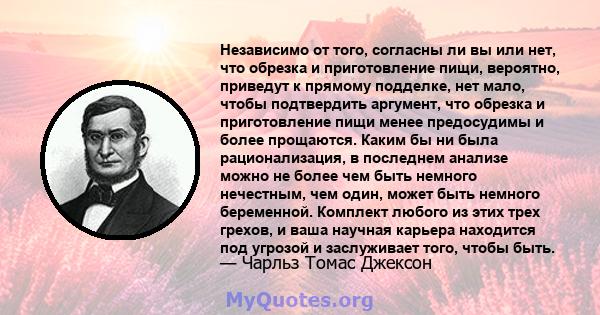 Независимо от того, согласны ли вы или нет, что обрезка и приготовление пищи, вероятно, приведут к прямому подделке, нет мало, чтобы подтвердить аргумент, что обрезка и приготовление пищи менее предосудимы и более прощаются. Каким бы ни была рационализация, в последнем анализе можно не более чем быть немного нечестным, чем один, может быть немного беременной. Комплект любого из этих трех грехов, и ваша научная карьера находится под угрозой и заслуживает того, чтобы быть.
— Чарльз Томас Джексон

MyQuotes.org